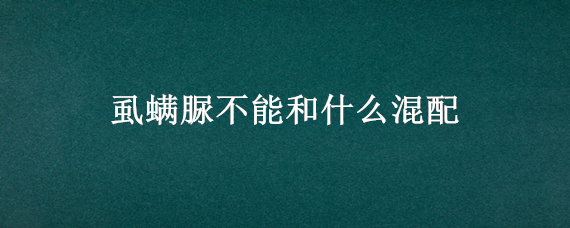 虱螨脲不能和什么混配